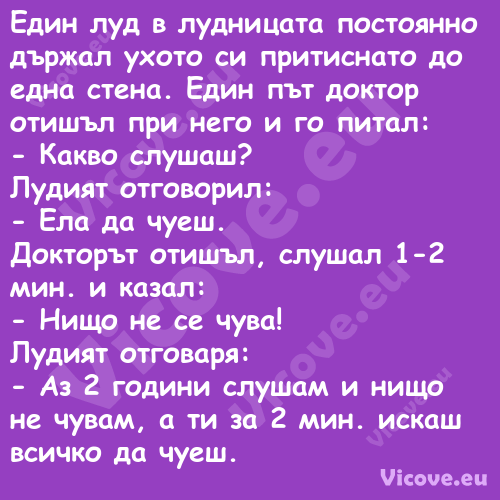 Един луд в лудницата постоянно държал ухото си притиснато до една стена. Един път доктор отишъл при него и го питал:
- Какво слушаш?
Лудият отговорил:
- Ела да чуеш.
Докторът отишъл, слушал 1-2 мин. и казал:
- Нищо не се чува!
Лудият отговаря:
- Аз 2 години слушам и нищо не чувам, а ти за 2 мин. искаш всичко да чуеш.

Vicove.eu